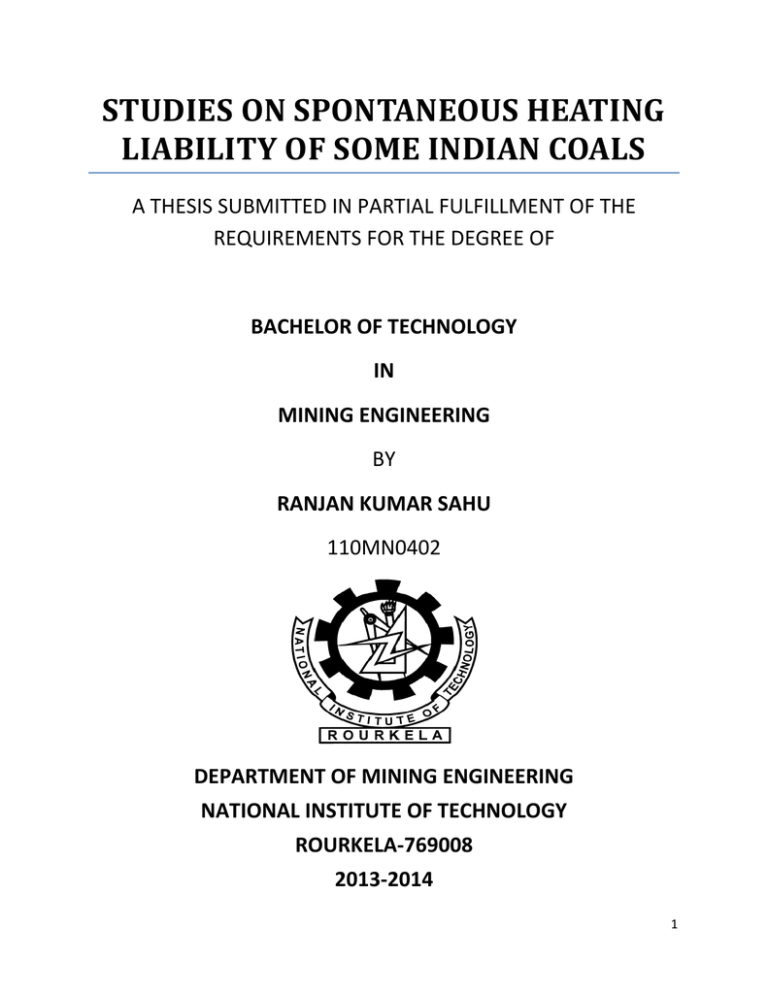 STUDIES ON SPONTANEOUS HEATING LIABILITY OF SOME INDIAN COALS

A THESIS SUBMITTED IN PARTIAL FULFILLMENT OF THE REQUIREMENTS FOR THE DEGREE OF

BACHELOR OF TECHNOLOGY

IN

MINING ENGINEERING

BY

RANJAN KUMAR SAHU

110MN0402

NATIONAL INSTITUTE OF TECHNOLOGY
ROURKELA

DEPARTMENT OF MINING ENGINEERING

NATIONAL INSTITUTE OF TECHNOLOGY

ROURKELA-769008

2013-2014

1